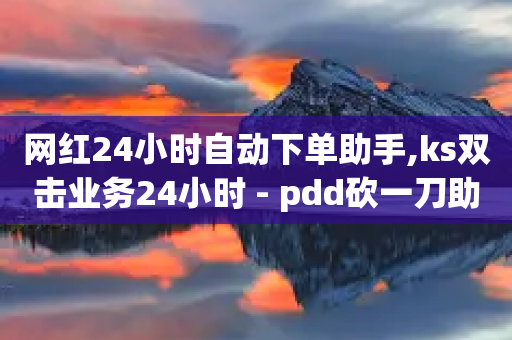 网红24小时自动下单助手,ks双击业务24小时 - pdd砍一刀助